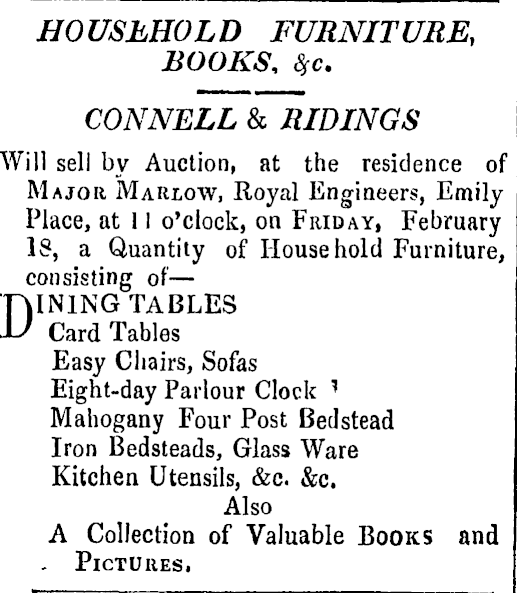 HOUSEHOLD FURNITURE, BOOKS, &c.

CONNELL & RIDINGS

Will sell by Auction, at the residence of MAJOR MARLOW, Royal Engineers, Emily Place, at 11 o'clock, on FRIDAY, February 18, a Quantity of Household Furniture, consisting of—

DINING TABLES
Card Tables
Easy Chairs, Sofas
Eight-day Parlour Clock
Mahogany Four Post Bedstead
Iron Bedsteads, Glass Ware
Kitchen Utensils, &c. &c.

Also

A Collection of Valuable BOOKS and PICTURES.